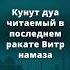 Кунут дуа читаемый в последнем ракате Витр намаза